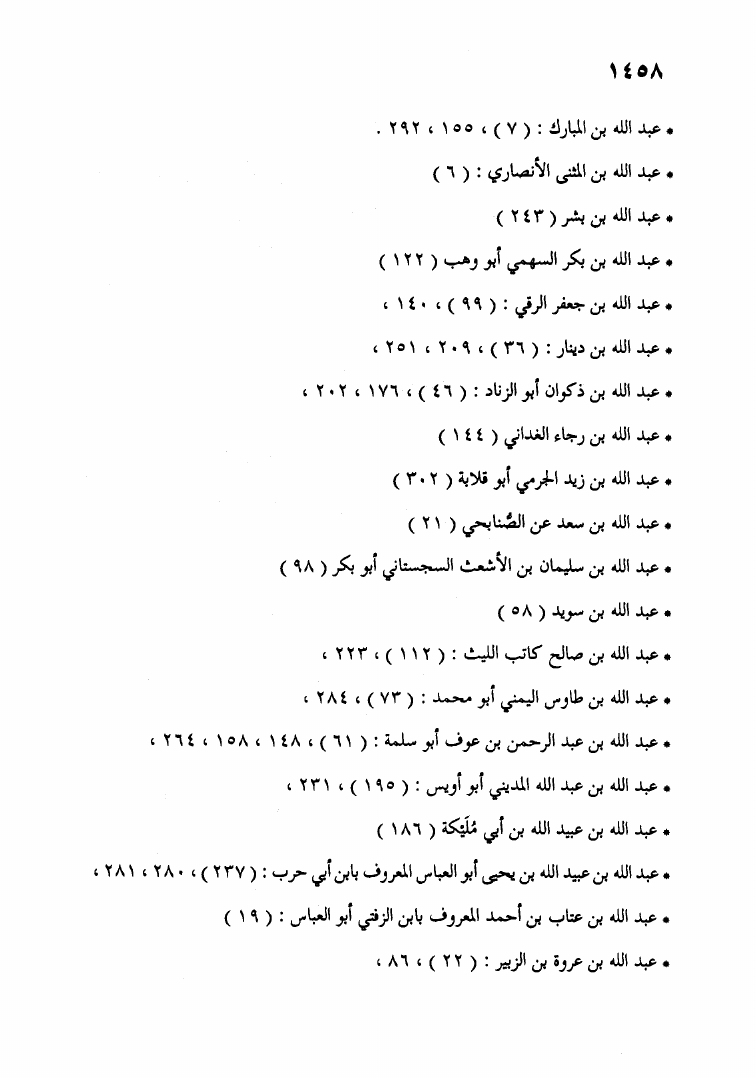 ١٤٥٨

• عبد الله بن المبارك : ( ٧ ) ، ١٥٥ ، ٢٩٢ .

• عبد الله بن المثنى الأنصاري : ( ٦ )

• عبد الله بن بشر ( ٢٤٣ )

• عبد الله بن بكر السهمي أبو وهب ( ١٢٢ )

• عبد الله بن جعفر الرقي : ( ٩٩ ) ، ١٤٠ ،

• عبد الله بن دينار : ( ٣٦ ) ، ٢٠٩ ، ٢٥١ ،

• عبد الله بن ذكوان أبو الزناد : ( ٤٦ ) ، ١٧٦ ، ٢٠٢ ،

• عبد الله بن رجاء الغداني ( ١٤٤ )

• عبد الله بن زيد الجرمي أبو قلابة ( ٣٠٢ )

• عبد الله بن سعد عن الصُّنابحي ( ٢١ )

• عبد الله بن سليمان بن الأشعث السجستاني أبو بكر ( ٩٨ )

• عبد الله بن سويد ( ٥٨ )

• عبد الله بن صالح كاتب الليث : ( ١١٢ ) ، ٢٢٣ ،

• عبد الله بن طاوس اليمني أبو محمد : ( ٧٣ ) ، ٢٨٤ ،

• عبد الله بن عبد الرحمن بن عوف أبو سلمة : ( ٦١ ) ، ١٤٨ ، ١٥٨ ، ٢٦٤ ،

• عبد الله بن عبد الله المديني أبو أويس : ( ١٩٥ ) ، ٢٣١ ،

• عبد الله بن عبيد الله بن أبي مُلَيْكة ( ١٨٦ )

• عبد الله بن عبيد الله بن يحيى أبو العباس المعروف بابن أبي حرب : ( ٢٣٧ ) ، ٢٨٠ ، ٢٨١ ،

• عبد الله بن عتاب بن أحمد المعروف بابن الزفتي أبو العباس : ( ١٩ )

• عبد الله بن عروة بن الزبير : ( ٢٢ ) ، ٨٦ ،